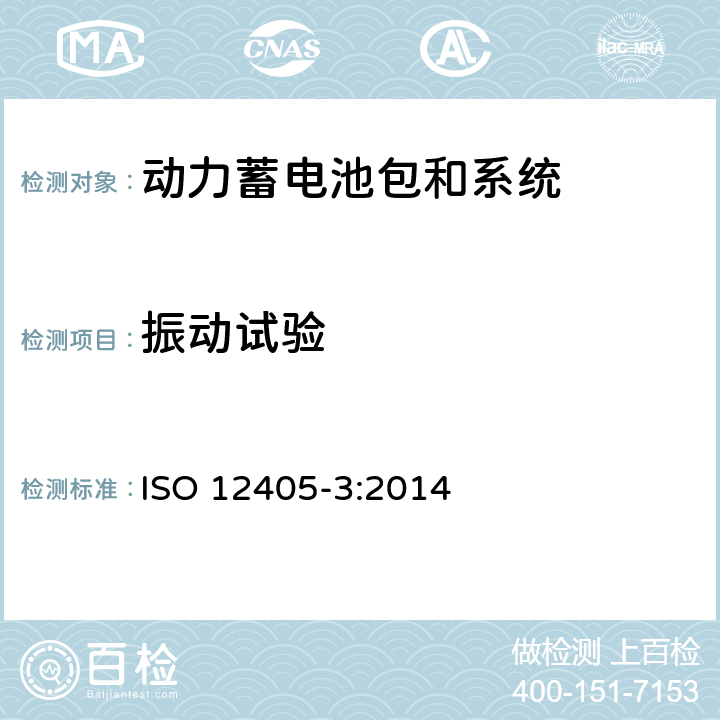 MA CNAS AC ilac-MRA

检测对象： 动力蓄电池包和系统

检测项目： 振动试验

检测标准： ISO 12405-3:2014

百检
Baijiantest.com

做检测 上百检
400-151-7153